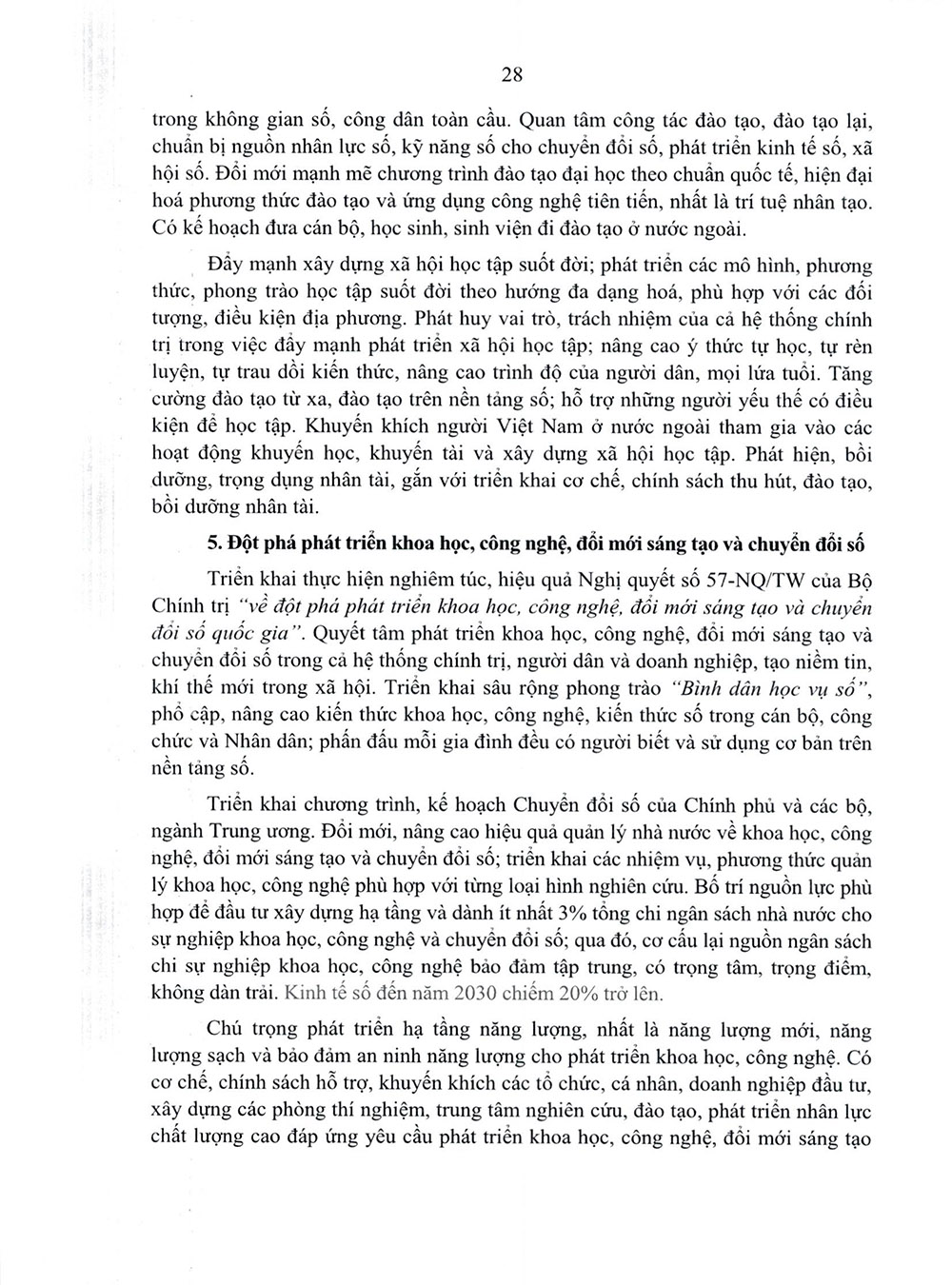 28

trong không gian số, công dân toàn cầu. Quan tâm công tác đào tạo, đào tạo lại, chuẩn bị nguồn nhân lực số, kỹ năng số cho chuyển đổi số, phát triển kinh tế số, xã hội số. Đổi mới mạnh mẽ chương trình đào tạo đại học theo chuẩn quốc tế, hiện đại hoá phương thức đào tạo và ứng dụng công nghệ tiên tiến, nhất là trí tuệ nhân tạo. Có kế hoạch đưa cán bộ, học sinh, sinh viên đi đào tạo ở nước ngoài.

Đẩy mạnh xây dựng xã hội học tập suốt đời; phát triển các mô hình, phương thức, phong trào học tập suốt đời theo hướng đa dạng hoá, phù hợp với các đối tượng, điều kiện địa phương. Phát huy vai trò, trách nhiệm của cả hệ thống chính trị trong việc đẩy mạnh phát triển xã hội học tập; nâng cao ý thức tự học, tự rèn luyện, tự trau dồi kiến thức, nâng cao trình độ của người dân, mọi lứa tuổi. Tăng cường đào tạo từ xa, đào tạo trên nền tảng số; hỗ trợ những người yếu thế có điều kiện để học tập. Khuyến khích người Việt Nam ở nước ngoài tham gia vào các hoạt động khuyến học, khuyến tài và xây dựng xã hội học tập. Phát hiện, bồi dưỡng, trọng dụng nhân tài, gắn với triển khai cơ chế, chính sách thu hút, đào tạo, bồi dưỡng nhân tài.

5. Đột phá phát triển khoa học, công nghệ, đổi mới sáng tạo và chuyển đổi số

Triển khai thực hiện nghiêm túc, hiệu quả Nghị quyết số 57-NQ/TW của Bộ Chính trị "về đột phá phát triển khoa học, công nghệ, đổi mới sáng tạo và chuyển đổi số quốc gia". Quyết tâm phát triển khoa học, công nghệ, đổi mới sáng tạo và chuyển đổi số trong cả hệ thống chính trị, người dân và doanh nghiệp, tạo niềm tin, khí thế mới trong xã hội. Triển khai sâu rộng phong trào "Bình dân học vụ số", phổ cập, nâng cao kiến thức khoa học, công nghệ, kiến thức số trong cán bộ, công chức và Nhân dân; phấn đấu mỗi gia đình đều có người biết và sử dụng cơ bản trên nền tảng số.

Triển khai chương trình, kế hoạch Chuyển đổi số của Chính phủ và các bộ, ngành Trung ương. Đổi mới, nâng cao hiệu quả quản lý nhà nước về khoa học, công nghệ, đổi mới sáng tạo và chuyển đổi số; triển khai các nhiệm vụ, phương thức quản lý khoa học, công nghệ phù hợp với từng loại hình nghiên cứu. Bố trí nguồn lực phù hợp để đầu tư xây dựng hạ tầng và dành ít nhất 3% tổng chi ngân sách nhà nước cho sự nghiệp khoa học, công nghệ và chuyển đổi số; qua đó, cơ cấu lại nguồn ngân sách chi sự nghiệp khoa học, công nghệ bảo đảm tập trung, có trọng tâm, trọng điểm, không dàn trải. Kinh tế số đến năm 2030 chiếm 20% trở lên.

Chú trọng phát triển hạ tầng năng lượng, nhất là năng lượng mới, năng lượng sạch và bảo đảm an ninh năng lượng cho phát triển khoa học, công nghệ. Có cơ chế, chính sách hỗ trợ, khuyến khích các tổ chức, cá nhân, doanh nghiệp đầu tư, xây dựng các phòng thí nghiệm, trung tâm nghiên cứu, đào tạo, phát triển nhân lực chất lượng cao đáp ứng yêu cầu phát triển khoa học, công nghệ, đổi mới sáng tạo